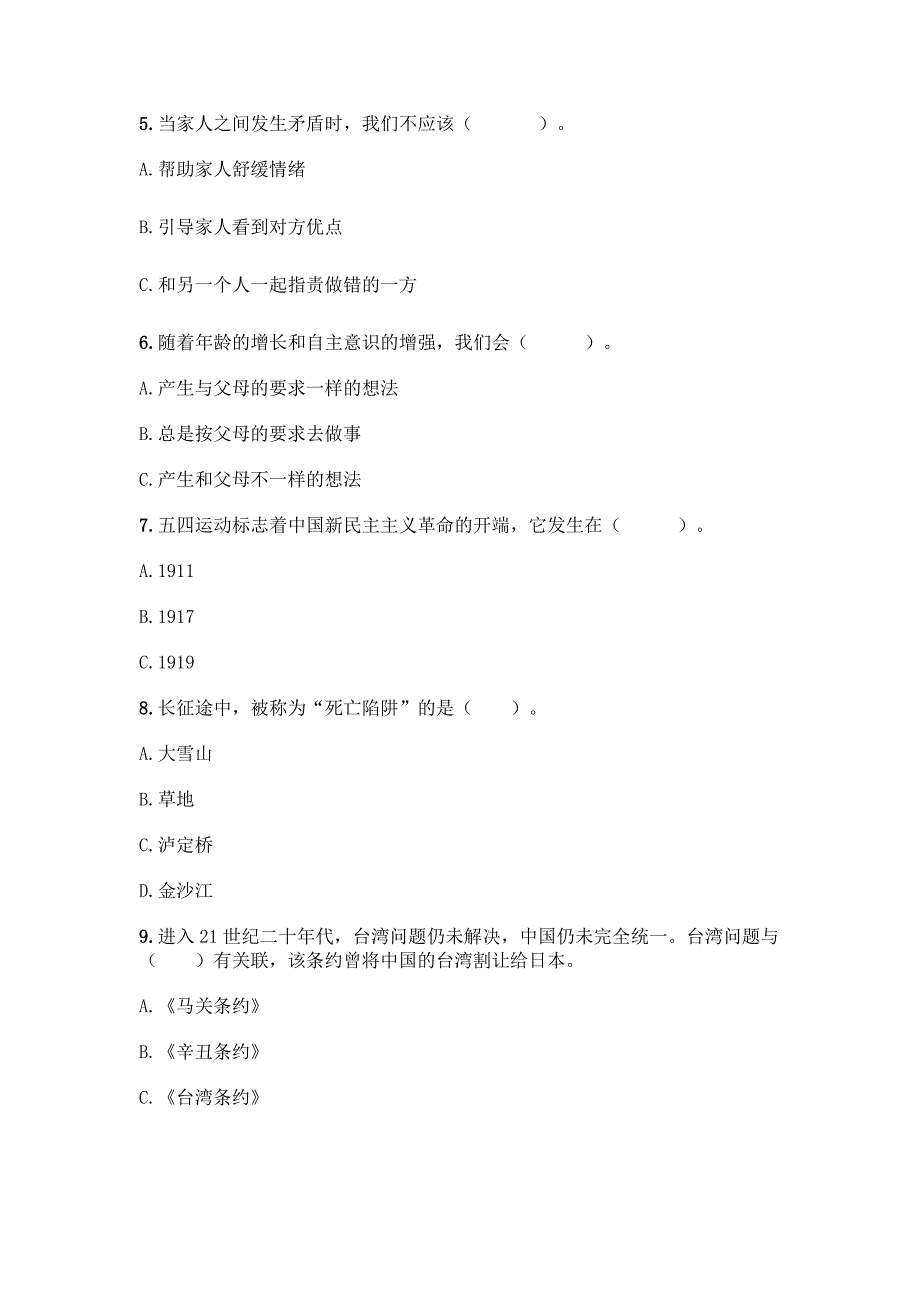 5. 当家人之间发生矛盾时，我们不应该（　　　　）。

A. 帮助家人舒缓情绪

B. 引导家人看到对方优点

C. 和另一个人一起指责做错的一方

6. 随着年龄的增长和自主意识的增强，我们会（　　　）。

A. 产生与父母的要求一样的想法

B. 总是按父母的要求去做事

C. 产生和父母不一样的想法

7. 五四运动标志着中国新民主主义革命的开端，它发生在（　　　）。

A. 1911

B. 1917

C. 1919

8. 长征途中，被称为“死亡陷阱”的是（　　）。

A. 大雪山

B. 草地

C. 泸定桥

D. 金沙江

9. 进入 21 世纪二十年代，台湾问题仍未解决，中国仍未完全统一。台湾问题与（　　）有关联，该条约曾将中国的台湾割让给日本。

A. 《马关条约》

B. 《辛丑条约》

C. 《台湾条约》